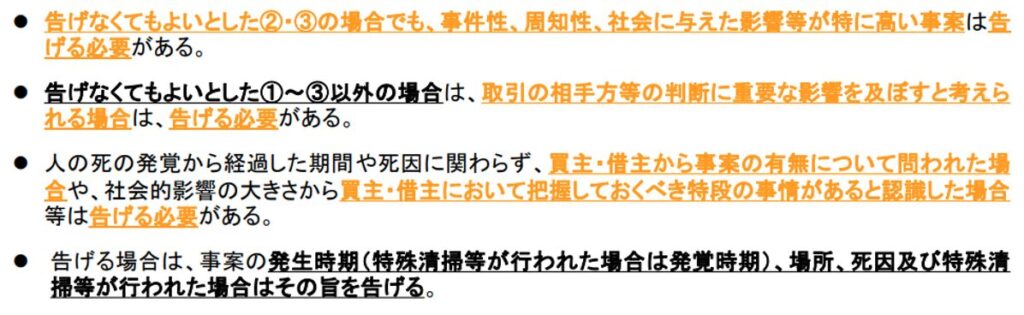 ● 告げなくてもよいとした②・③の場合でも、事件性、周知性、社会に与えた影響等が特に高い事案は告げる必要がある。

● 告げなくてもよいとした①～③以外の場合は、取引の相手方等の判断に重要な影響を及ぼすと考えられる場合は、告げる必要がある。

● 人の死の発覚から経過した期間や死因に関わらず、買主・借主から事案の有無について問われた場合や、社会的影響の大きさから買主・借主において把握しておくべき特段の事情があると認識した場合等は告げる必要がある。

● 告げる場合は、事案の発生時期（特殊清掃等が行われた場合は発覚時期）、場所、死因及び特殊清掃等が行われた場合はその旨を告げる。